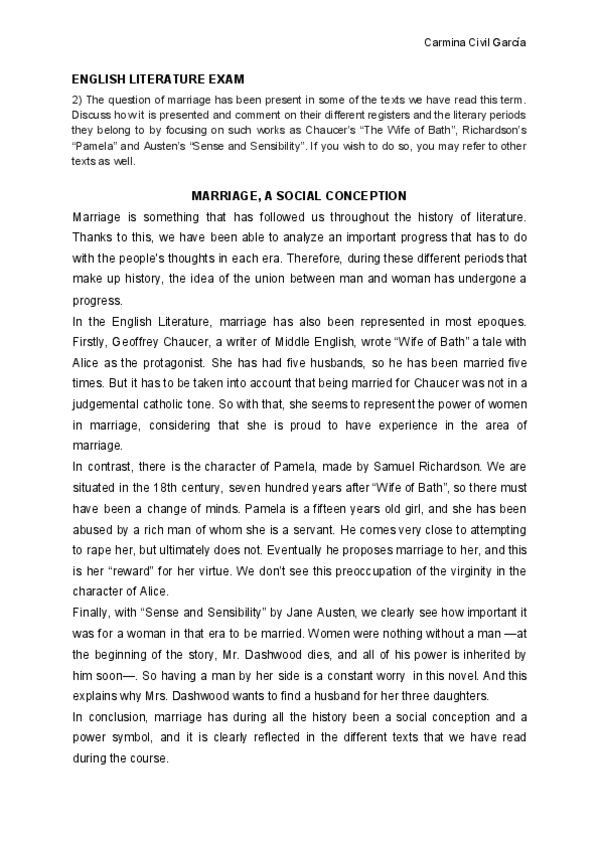 Carmina Civil García

ENGLISH LITERATURE EXAM

2) The question of marriage has been present in some of the texts we have read this term. Discuss how it is presented and comment on their different registers and the literary periods they belong to by focusing on such works as Chaucer's "The Wife of Bath", Richardson's "Pamela" and Austen's "Sense and Sensibility". If you wish to do so, you may refer to other texts as well.

MARRIAGE, A SOCIAL CONCEPTION

Marriage is something that has followed us throughout the history of literature. Thanks to this, we have been able to analyze an important progress that has to do with the people's thoughts in each era. Therefore, during these different periods that make up history, the idea of the union between man and woman has undergone a progress.

In the English Literature, marriage has also been represented in most epoques. Firstly, Geoffrey Chaucer, a writer of Middle English, wrote "Wife of Bath" a tale with Alice as the protagonist. She has had five husbands, so he has been married five times. But it has to be taken into account that being married for Chaucer was not in a judgemental catholic tone. So with that, she seems to represent the power of women in marriage, considering that she is proud to have experience in the area of marriage.

In contrast, there is the character of Pamela, made by Samuel Richardson. We are situated in the 18th century, seven hundred years after "Wife of Bath", so there must have been a change of minds. Pamela is a fifteen years old girl, and she has been abused by a rich man of whom she is a servant. He comes very close to attempting to rape her, but ultimately does not. Eventually he proposes marriage to her, and this is her "reward" for her virtue. We don't see this preoccupation of the virginity in the character of Alice.

Finally, with "Sense and Sensibility" by Jane Austen, we clearly see how important it was for a woman in that era to be married. Women were nothing without a man —at the beginning of the story, Mr. Dashwood dies, and all of his power is inherited by him soon—. So having a man by her side is a constant worry in this novel. And this explains why Mrs. Dashwood wants to find a husband for her three daughters.

In conclusion, marriage has during all the history been a social conception and a power symbol, and it is clearly reflected in the different texts that we have read during the course.